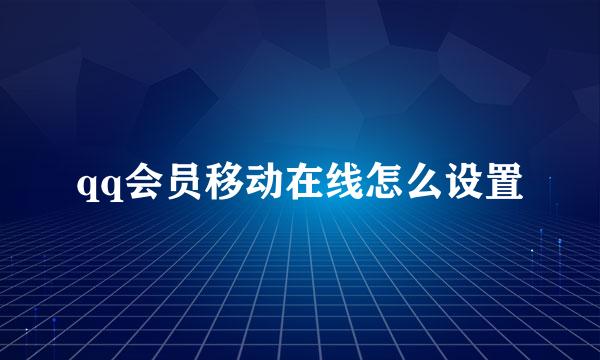 qq会员移动在线怎么设置